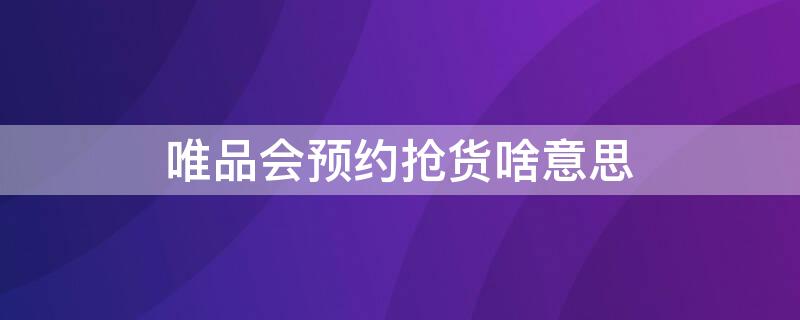 唯品会预约抢货啥意思